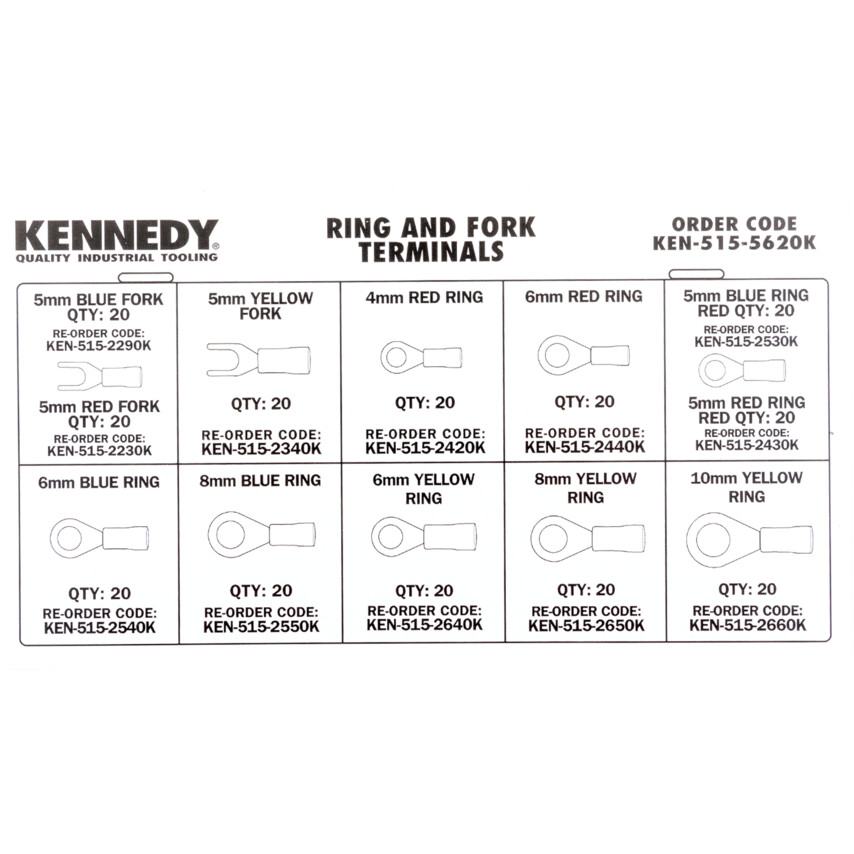 KENNEDY®
QUALITY INDUSTRIAL TOOLING

RING AND FORK TERMINALS

ORDER CODE
KEN-515-5620K

| 5mm BLUE FORK QTY: 20 RE-ORDER CODE: KEN-515-2290K 5mm RED FORK QTY: 20 RE-ORDER CODE: KEN-515-2230K | 5mm YELLOW FORK QTY: 20 RE-ORDER CODE: KEN-515-2340K | 4mm RED RING QTY: 20 RE-ORDER CODE: KEN-515-2420K | 6mm RED RING QTY: 20 RE-ORDER CODE: KEN-515-2440K | 5mm BLUE RING RED QTY: 20 RE-ORDER CODE: KEN-515-2530K 5mm RED RING RED QTY: 20 RE-ORDER CODE: KEN-515-2430K |
|---|---|---|---|---|
| 6mm BLUE RING QTY: 20 RE-ORDER CODE: KEN-515-2540K | 8mm BLUE RING QTY: 20 RE-ORDER CODE: KEN-515-2550K | 6mm YELLOW RING QTY: 20 RE-ORDER CODE: KEN-515-2640K | 8mm YELLOW RING QTY: 20 RE-ORDER CODE: KEN-515-2650K | 10mm YELLOW RING QTY: 20 RE-ORDER CODE: KEN-515-2660K |